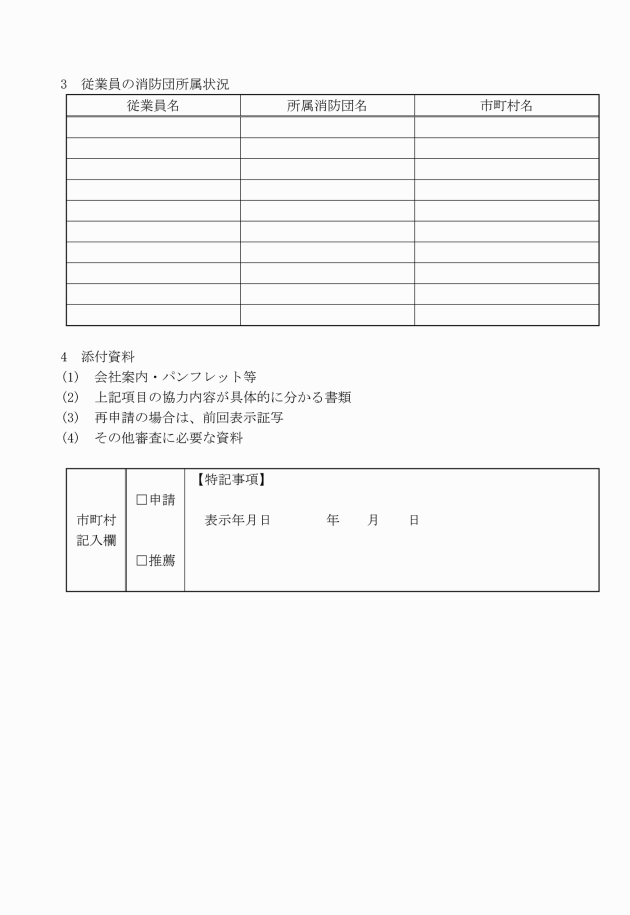 3　従業員の消防団所属状況

| 従業員名 | 所属消防団名 | 市町村名 |
|---|---|---|
| | | |
| | | |
| | | |
| | | |
| | | |
| | | |
| | | |
| | | |
| | | |
| | | |

4　添付資料
(1)　会社案内・パンフレット等
(2)　上記項目の協力内容が具体的に分かる書類
(3)　再申請の場合は、前回表示証写
(4)　その他審査に必要な資料

| 市町村記入欄 | □申請 □推薦 | 【特記事項】 表示年月日　　年　月　日 |
|---|---|---|